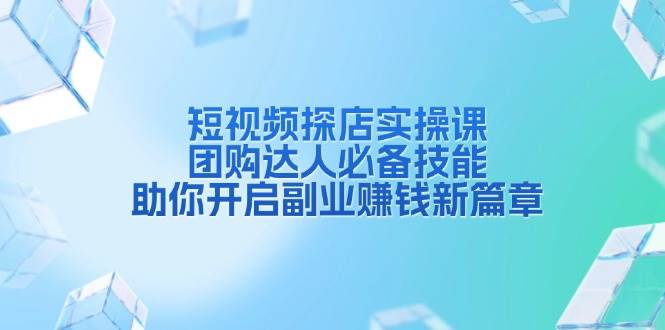 短视频探店实操课
团购达人必备技能
助你开启副业赚钱新篇章